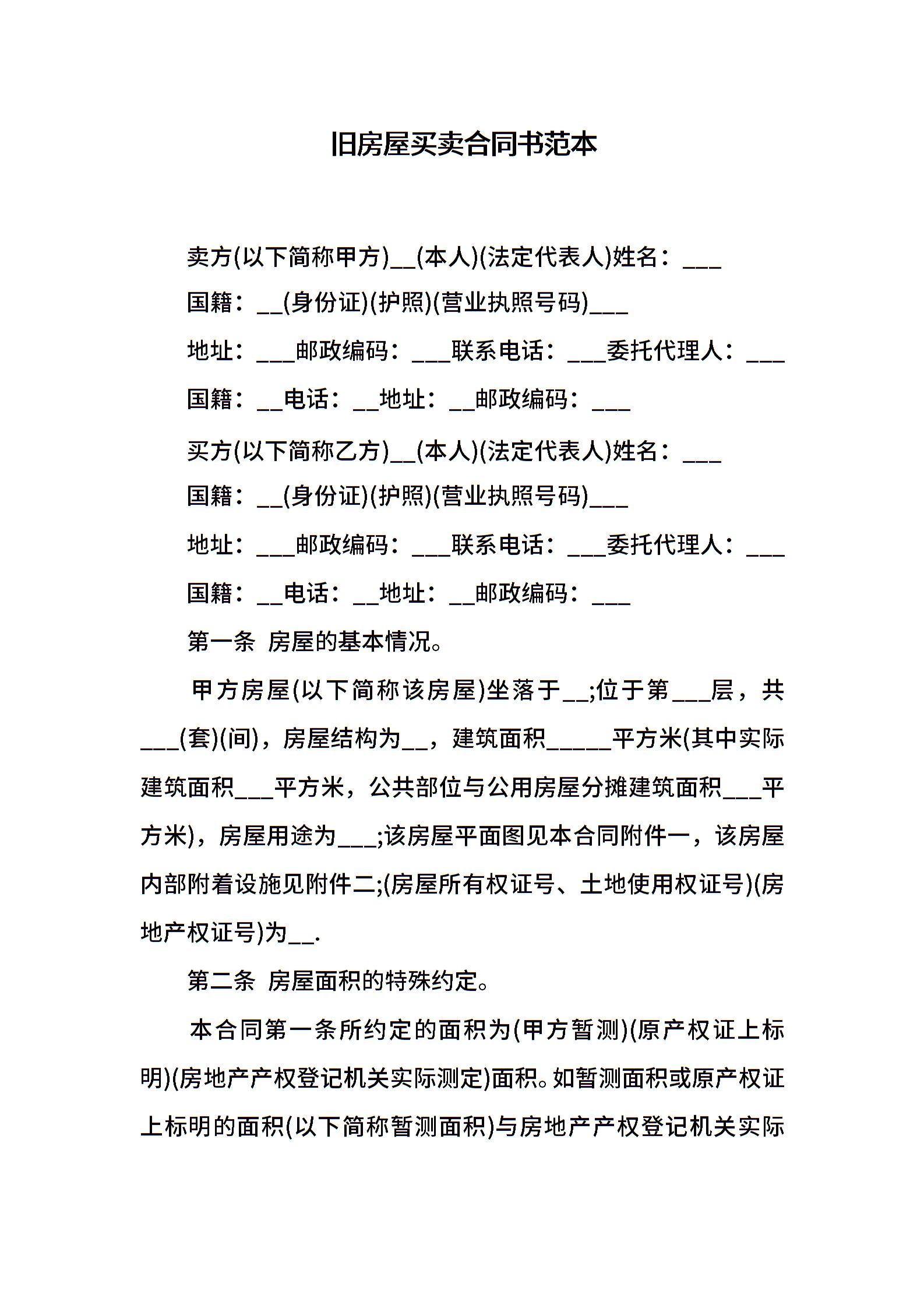 旧房屋买卖合同书范本

卖方(以下简称甲方)__(本人)(法定代表人)姓名：___

国籍：__(身份证)(护照)(营业执照号码)___

地址：___邮政编码：___联系电话：___委托代理人：___

国籍：__电话：__地址：__邮政编码：___

买方(以下简称乙方)__(本人)(法定代表人)姓名：___

国籍：__(身份证)(护照)(营业执照号码)___

地址：___邮政编码：___联系电话：___委托代理人：___

国籍：__电话：__地址：__邮政编码：___

第一条 房屋的基本情况。

甲方房屋(以下简称该房屋)坐落于__;位于第___层，共___(套)(间)，房屋结构为__，建筑面积_____平方米(其中实际建筑面积___平方米，公共部位与公用房屋分摊建筑面积___平方米)，房屋用途为___;该房屋平面图见本合同附件一，该房屋内部附着设施见附件二;(房屋所有权证号、土地使用权证号)(房地产权证号)为__.

第二条 房屋面积的特殊约定。

本合同第一条所约定的面积为(甲方暂测)(原产权证上标明)(房地产产权登记机关实际测定)面积。如暂测面积或原产权证上标明的面积(以下简称暂测面积)与房地产产权登记机关实际